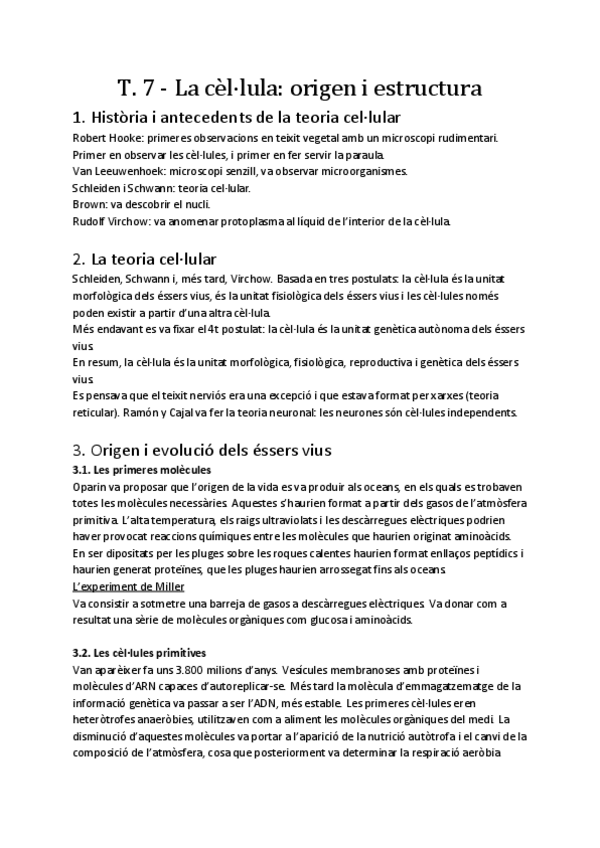 T. 7 - La cèl·lula: origen i estructura

1. Història i antecedents de la teoria cel·lular

Robert Hooke: primeres observacions en teixit vegetal amb un microscopi rudimentari. Primer en observar les cèl·lules, i primer en fer servir la paraula.
Van Leeuwenhoek: microscopi senzill, va observar microorganismes.
Schleiden i Schwann: teoria cel·lular.
Brown: va descobrir el nucli.
Rudolf Virchow: va anomenar protoplasma al líquid de l'interior de la cèl·lula.

2. La teoria cel·lular

Schleiden, Schwann i, més tard, Virchow. Basada en tres postulats: la cèl·lula és la unitat morfològica dels éssers vius, és la unitat fisiològica dels éssers vius i les cèl·lules només poden existir a partir d'una altra cèl·lula.
Més endavant es va fixar el 4t postulat: la cèl·lula és la unitat genètica autònoma dels éssers vius.
En resum, la cèl·lula és la unitat morfològica, fisiològica, reproductiva i genètica dels éssers vius.
Es pensava que el teixit nerviós era una excepció i que estava format per xarxes (teoria reticular). Ramón y Cajal va fer la teoria neuronal: les neurones són cèl·lules independents.

3. Origen i evolució dels éssers vius

3.1. Les primeres molècules

Oparin va proposar que l'origen de la vida es va produir als oceans, en els quals es trobaven totes les molècules necessàries. Aquestes s'haurien format a partir dels gasos de l'atmòsfera primitiva. L'alta temperatura, els raigs ultraviolats i les descàrregues elèctriques podrien haver provocat reaccions químiques entre les molècules que haurien originat aminoàcids. En ser dipositats per les pluges sobre les roques calentes haurien format enllaços peptídics i haurien generat proteïnes, que les pluges haurien arrossegat fins als oceans.
L'experiment de Miller
Va consistir a sotmetre una barreja de gasos a descàrregues elèctriques. Va donar com a resultat una sèrie de molècules orgàniques com glucosa i aminoàcids.

3.2. Les cèl·lules primitives

Van aparèixer fa uns 3.800 milions d'anys. Vesícules membranoses amb proteïnes i molècules d'ARN capaces d'autoreplicar-se. Més tard la molècula d'emmagatzematge de la informació genètica va passar a ser l'ADN, més estable. Les primeres cèl·lules eren heteròtrofes anaeròbies, utilitzaven com a aliment les molècules orgàniques del medi. La disminució d'aquestes molècules va portar a l'aparició de la nutrició autòtrofa i el canvi de la composició de l'atmòsfera, cosa que posteriorment va determinar la respiració aeròbia